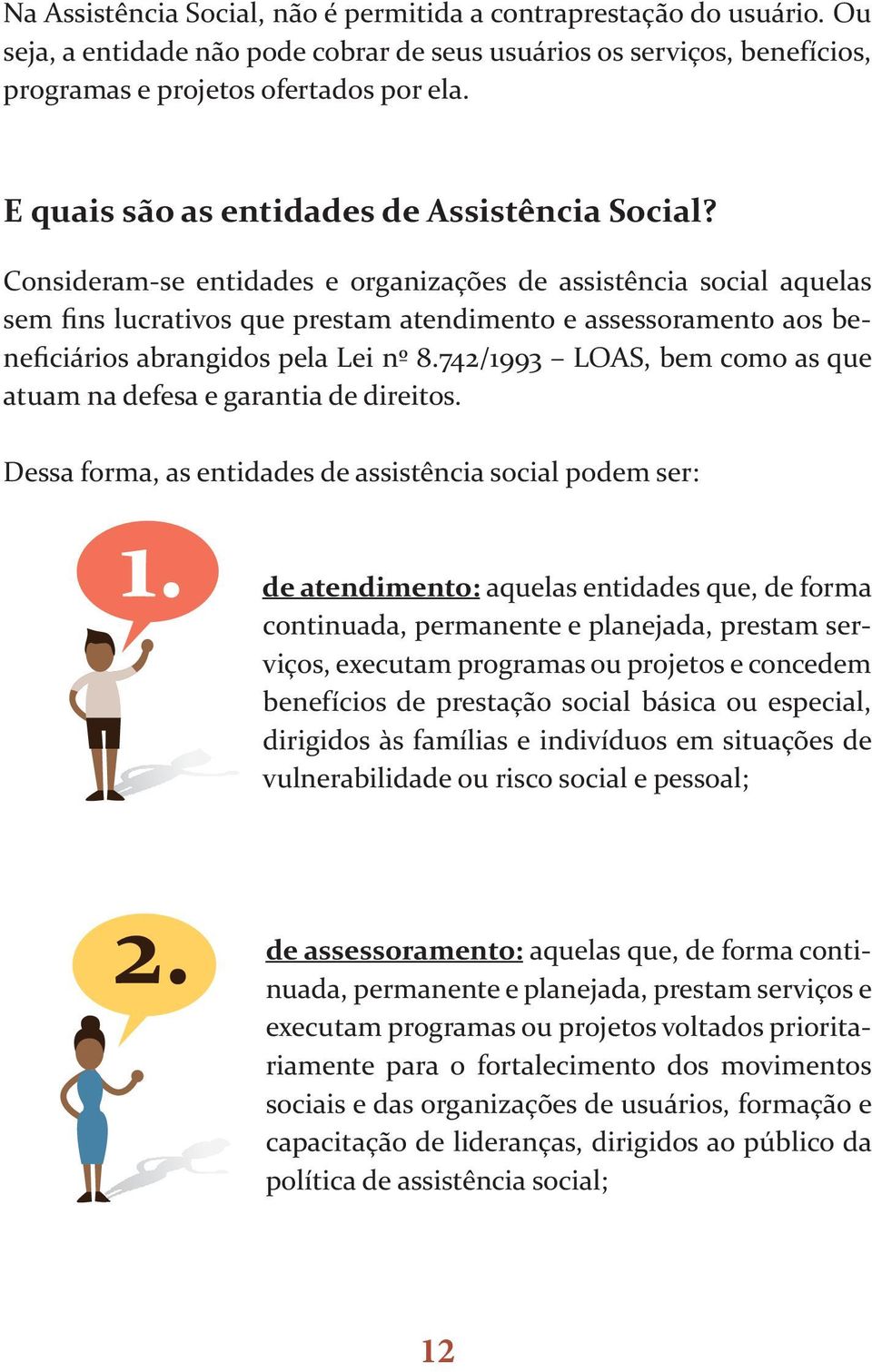 Na Assistência Social, não é permitida a contraprestação do usuário. Ou seja, a entidade não pode cobrar de seus usuários os serviços, benefícios, programas e projetos ofertados por ela.

E quais são as entidades de Assistência Social?

Consideram-se entidades e organizações de assistência social aquelas sem fins lucrativos que prestam atendimento e assessoramento aos beneficiários abrangidos pela Lei nº 8.742/1993 – LOAS, bem como as que atuam na defesa e garantia de direitos.

Dessa forma, as entidades de assistência social podem ser:

1.

de atendimento: aquelas entidades que, de forma continuada, permanente e planejada, prestam serviços, executam programas ou projetos e concedem benefícios de prestação social básica ou especial, dirigidos às famílias e indivíduos em situações de vulnerabilidade ou risco social e pessoal;

2.

de assessoramento: aquelas que, de forma continuada, permanente e planejada, prestam serviços e executam programas ou projetos voltados prioritariamente para o fortalecimento dos movimentos sociais e das organizações de usuários, formação e capacitação de lideranças, dirigidos ao público da política de assistência social;

12